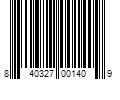 8 40327 00140 9